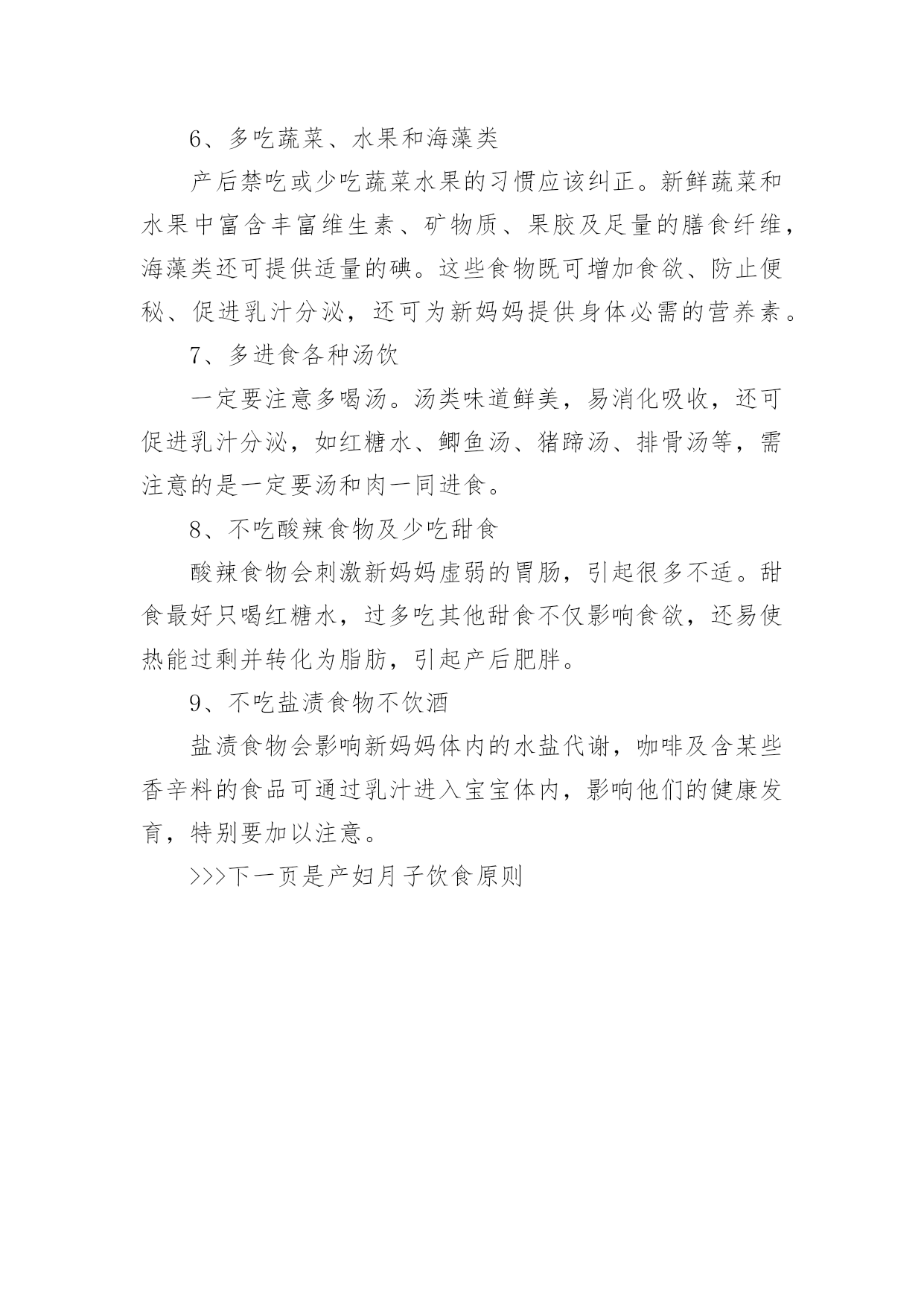 6、多吃蔬菜、水果和海藻类

产后禁吃或少吃蔬菜水果的习惯应该纠正。新鲜蔬菜和水果中富含丰富维生素、矿物质、果胶及足量的膳食纤维，海藻类还可提供适量的碘。这些食物既可增加食欲、防止便秘、促进乳汁分泌，还可为新妈妈提供身体必需的营养素。

7、多进食各种汤饮

一定要注意多喝汤。汤类味道鲜美，易消化吸收，还可促进乳汁分泌，如红糖水、鲫鱼汤、猪蹄汤、排骨汤等，需注意的是一定要汤和肉一同进食。

8、不吃酸辣食物及少吃甜食

酸辣食物会刺激新妈妈虚弱的胃肠，引起很多不适。甜食最好只喝红糖水，过多吃其他甜食不仅影响食欲，还易使热能过剩并转化为脂肪，引起产后肥胖。

9、不吃盐渍食物不饮酒

盐渍食物会影响新妈妈体内的水盐代谢，咖啡及含某些香辛料的食品可通过乳汁进入宝宝体内，影响他们的健康发育，特别要加以注意。

>>>下一页是产妇月子饮食原则